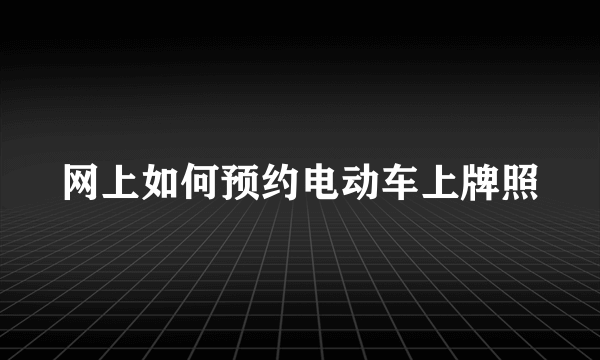 网上如何预约电动车上牌照